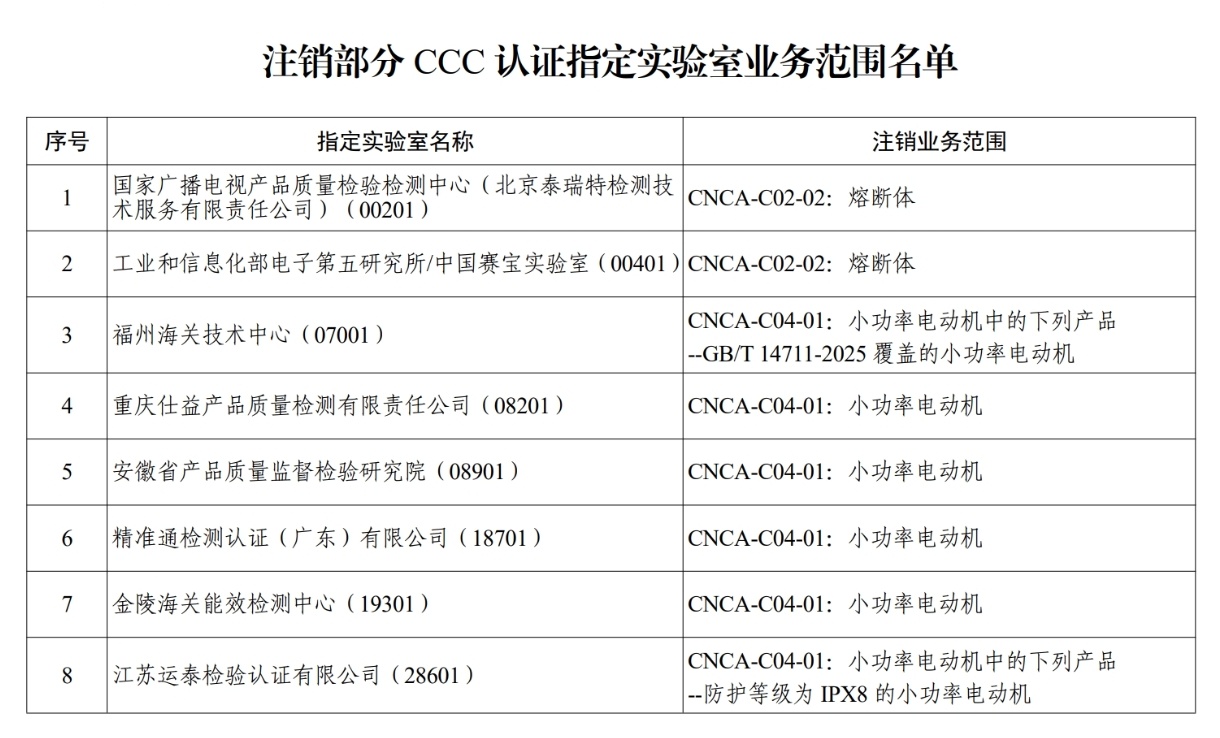 注销部分 CCC 认证指定实验室业务范围名单

| 序号 | 指定实验室名称 | 注销业务范围 |
|---|---|---|
| 1 | 国家广播电视产品质量检验检测中心（北京泰瑞特检测技术服务有限责任公司）（00201） | CNCA-C02-02：熔断体 |
| 2 | 工业和信息化部电子第五研究所/中国赛宝实验室（00401） | CNCA-C02-02：熔断体 |
| 3 | 福州海关技术中心（07001） | CNCA-C04-01：小功率电动机中的下列产品 --GB/T 14711-2025 覆盖的小功率电动机 |
| 4 | 重庆仕益产品质量检测有限责任公司（08201） | CNCA-C04-01：小功率电动机 |
| 5 | 安徽省产品质量监督检验研究院（08901） | CNCA-C04-01：小功率电动机 |
| 6 | 精准通检测认证（广东）有限公司（18701） | CNCA-C04-01：小功率电动机 |
| 7 | 金陵海关能效检测中心（19301） | CNCA-C04-01：小功率电动机 |
| 8 | 江苏运泰检验认证有限公司（28601） | CNCA-C04-01：小功率电动机中的下列产品 --防护等级为 IPX8 的小功率电动机 |